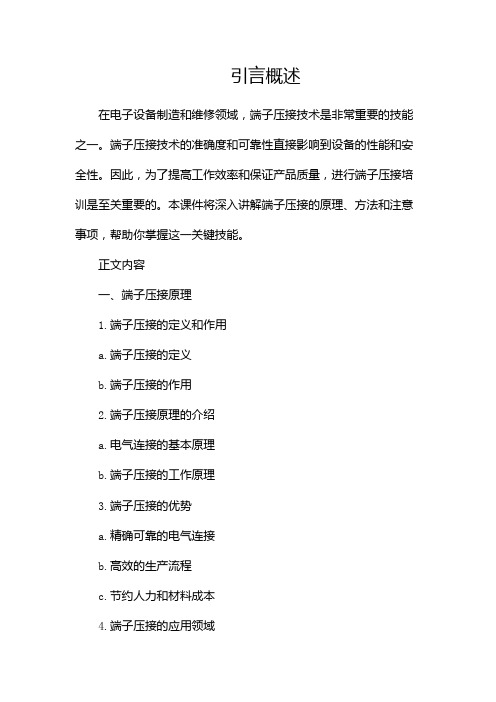 引言概述

在电子设备制造和维修领域，端子压接技术是非常重要的技能之一。端子压接技术的准确度和可靠性直接影响到设备的性能和安全性。因此，为了提高工作效率和保证产品质量，进行端子压接培训是至关重要的。本课件将深入讲解端子压接的原理、方法和注意事项，帮助你掌握这一关键技能。

正文内容

一、端子压接原理

1. 端子压接的定义和作用

a. 端子压接的定义

b. 端子压接的作用

2. 端子压接原理的介绍

a. 电气连接的基本原理

b. 端子压接的工作原理

3. 端子压接的优势

a. 精确可靠的电气连接

b. 高效的生产流程

c. 节约人力和材料成本

4. 端子压接的应用领域